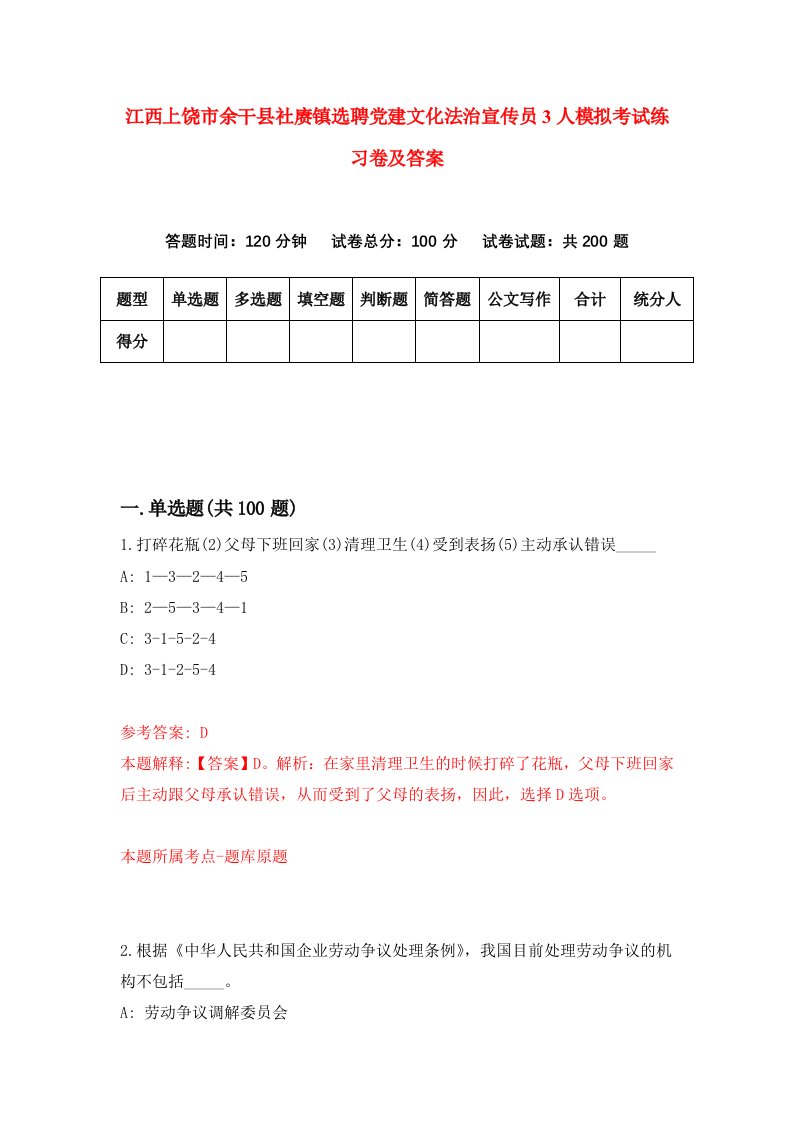 江西上饶市余干县社赓镇选聘党建文化法治宣传员3人模拟考试练习卷及答案

答题时间：120分钟　试卷总分：100分　试卷试题：共200题

| 题型 | 单选题 | 多选题 | 填空题 | 判断题 | 简答题 | 公文写作 | 合计 | 统分人 |
|---|---|---|---|---|---|---|---|---|
| 得分 | | | | | | | | |

一.单选题(共100题)

1.打碎花瓶(2)父母下班回家(3)清理卫生(4)受到表扬(5)主动承认错误_____

A: 1—3—2—4—5

B: 2—5—3—4—1

C: 3-1-5-2-4

D: 3-1-2-5-4

参考答案: D

本题解释:【答案】D。解析：在家里清理卫生的时候打碎了花瓶，父母下班回家后主动跟父母承认错误，从而受到了父母的表扬，因此，选择D选项。

本题所属考点-题库原题

2.根据《中华人民共和国企业劳动争议处理条例》，我国目前处理劳动争议的机构不包括_____。

A: 劳动争议调解委员会